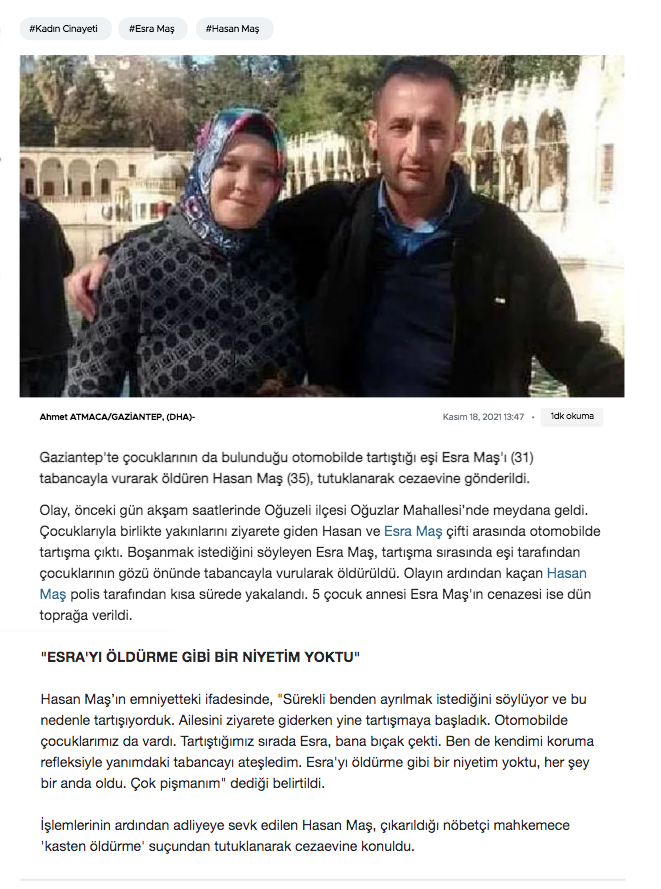 #Kadın Cinayeti #Esra Maş #Hasan Maş

Ahmet ATMACA/GAZİANTEP, (DHA)-

Kasım 18, 2021 13:47 • 1dk okuma

Gaziantep'te çocuklarının da bulunduğu otomobilde tartıştığı eşi Esra Maş'ı (31) tabancayla vurarak öldüren Hasan Maş (35), tutuklanarak cezaevine gönderildi.

Olay, önceki gün akşam saatlerinde Oğuzeli ilçesi Oğuzlar Mahallesi'nde meydana geldi. Çocuklarıyla birlikte yakınlarını ziyarete giden Hasan ve Esra Maş çifti arasında otomobilde tartışma çıktı. Boşanmak istediğini söyleyen Esra Maş, tartışma sırasında eşi tarafından çocuklarının gözü önünde tabancayla vurularak öldürüldü. Olayın ardından kaçan Hasan Maş polis tarafından kısa sürede yakalandı. 5 çocuk annesi Esra Maş'ın cenazesi ise dün toprağa verildi.

"ESRA'YI ÖLDÜRME GİBİ BİR NİYETİM YOKTU"

Hasan Maş'ın emniyetteki ifadesinde, "Sürekli benden ayrılmak istediğini söylüyor ve bu nedenle tartışıyorduk. Ailesini ziyarete giderken yine tartışmaya başladık. Otomobilde çocuklarımız da vardı. Tartıştığımız sırada Esra, bana bıçak çekti. Ben de kendimi koruma refleksiyle yanımdaki tabancayı ateşledim. Esra'yı öldürme gibi bir niyetim yoktu, her şey bir anda oldu. Çok pişmanım" dediği belirtildi.

İşlemlerinin ardından adliyeye sevk edilen Hasan Maş, çıkarıldığı nöbetçi mahkemece 'kasten öldürme' suçundan tutuklanarak cezaevine konuldu.